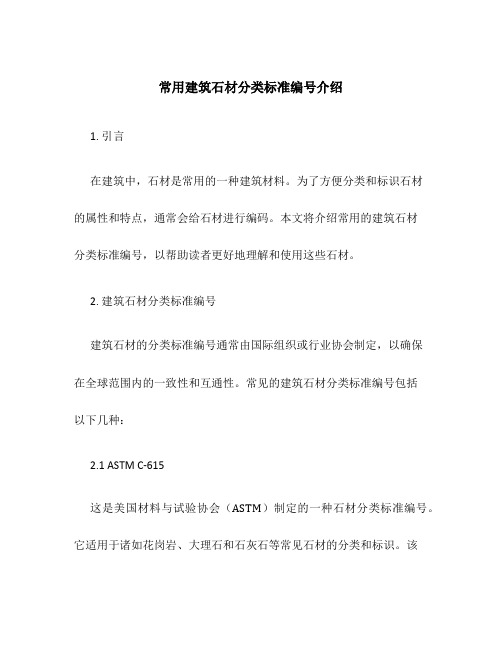 常用建筑石材分类标准编号介绍

1. 引言

在建筑中，石材是常用的一种建筑材料。为了方便分类和标识石材的属性和特点，通常会给石材进行编码。本文将介绍常用的建筑石材分类标准编号，以帮助读者更好地理解和使用这些石材。

2. 建筑石材分类标准编号

建筑石材的分类标准编号通常由国际组织或行业协会制定，以确保在全球范围内的一致性和互通性。常见的建筑石材分类标准编号包括以下几种：

2.1 ASTM C-615

这是美国材料与试验协会（ASTM）制定的一种石材分类标准编号。它适用于诸如花岗岩、大理石和石灰石等常见石材的分类和标识。该